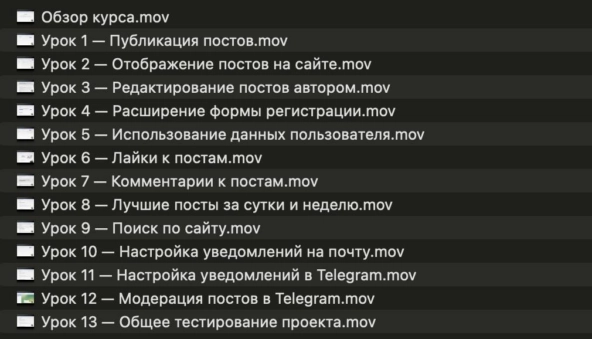 Обзор курса.mov
Урок 1 — Публикация постов.mov
Урок 2 — Отображение постов на сайте.mov
Урок 3 — Редактирование постов автором.mov
Урок 4 — Расширение формы регистрации.mov
Урок 5 — Использование данных пользователя.mov
Урок 6 — Лайки к постам.mov
Урок 7 — Комментарии к постам.mov
Урок 8 — Лучшие посты за сутки и неделю.mov
Урок 9 — Поиск по сайту.mov
Урок 10 — Настройка уведомлений на почту.mov
Урок 11 — Настройка уведомлений в Telegram.mov
Урок 12 — Модерация постов в Telegram.mov
Урок 13 — Общее тестирование проекта.mov